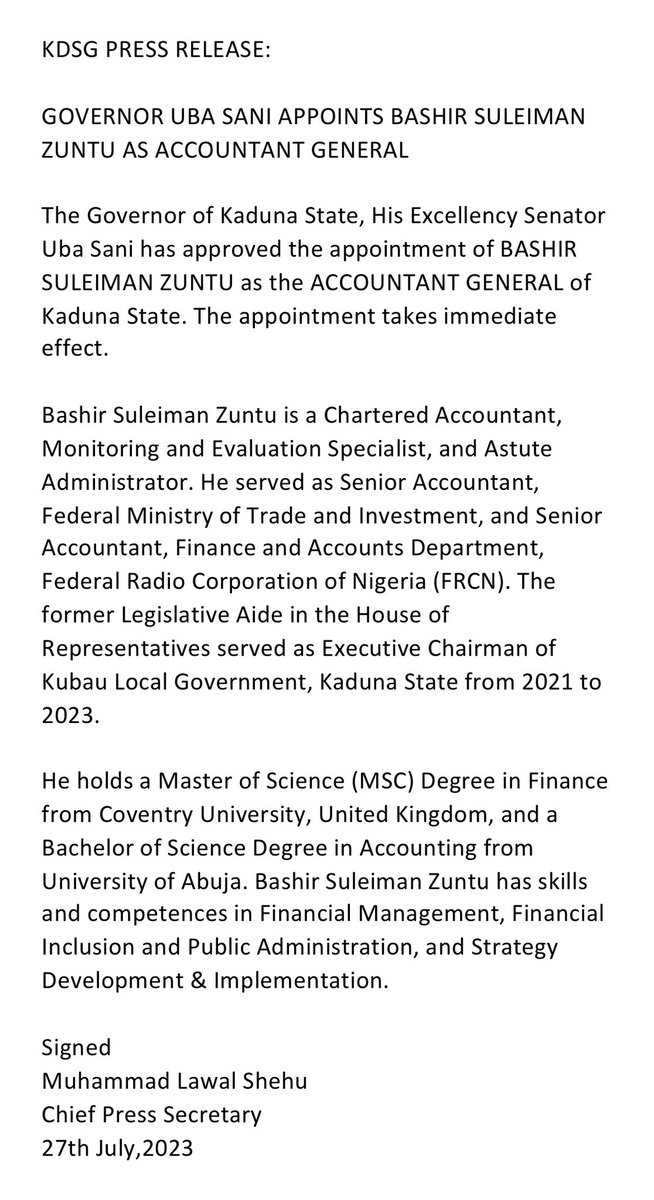 KDSG PRESS RELEASE:

GOVERNOR UBA SANI APPOINTS BASHIR SULEIMAN ZUNTU AS ACCOUNTANT GENERAL

The Governor of Kaduna State, His Excellency Senator Uba Sani has approved the appointment of BASHIR SULEIMAN ZUNTU as the ACCOUNTANT GENERAL of Kaduna State. The appointment takes immediate effect.

Bashir Suleiman Zuntu is a Chartered Accountant, Monitoring and Evaluation Specialist, and Astute Administrator. He served as Senior Accountant, Federal Ministry of Trade and Investment, and Senior Accountant, Finance and Accounts Department, Federal Radio Corporation of Nigeria (FRCN). The former Legislative Aide in the House of Representatives served as Executive Chairman of Kubau Local Government, Kaduna State from 2021 to 2023.

He holds a Master of Science (MSC) Degree in Finance from Coventry University, United Kingdom, and a Bachelor of Science Degree in Accounting from University of Abuja. Bashir Suleiman Zuntu has skills and competences in Financial Management, Financial Inclusion and Public Administration, and Strategy Development & Implementation.

Signed
Muhammad Lawal Shehu
Chief Press Secretary
27th July,2023